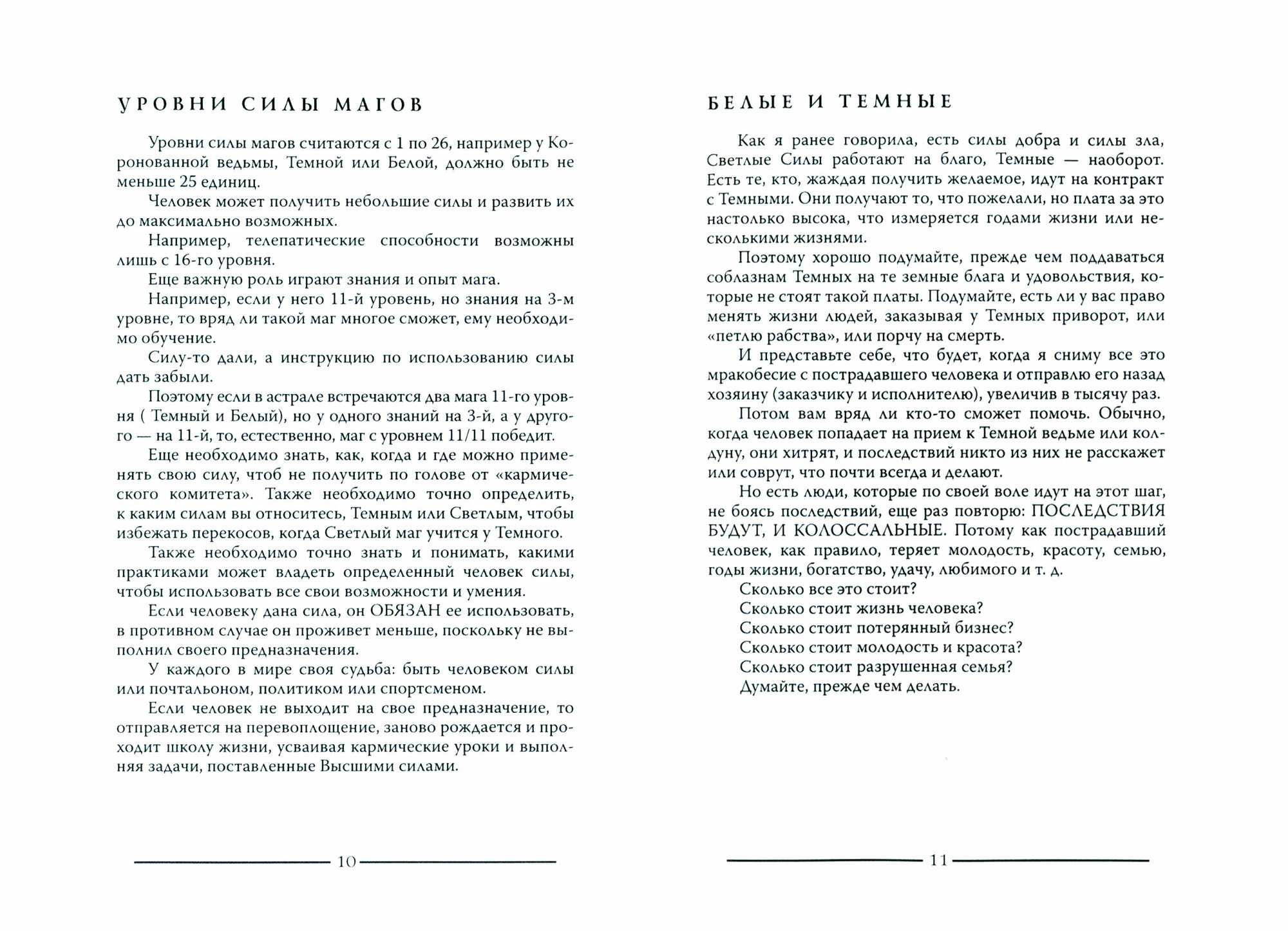 УРОВНИ СИЛЫ МАГОВ

Уровни силы магов считаются с 1 по 26, например у Коронованной ведьмы, Темной или Белой, должно быть не меньше 25 единиц.

Человек может получить небольшие силы и развить их до максимально возможных.

Например, телепатические способности возможны лишь с 16-го уровня.

Еще важную роль играют знания и опыт мага.

Например, если у него 11-й уровень, но знания на 3-м уровне, то вряд ли такой маг многое сможет, ему необходимо обучение.

Силу-то дали, а инструкцию по использованию силы дать забыли.

Поэтому если в астрале встречаются два мага 11-го уровня ( Темный и Белый), но у одного знаний на 3-й, а у другого — на 11-й, то, естественно, маг с уровнем 11/11 победит.

Еще необходимо знать, как, когда и где можно применять свою силу, чтоб не получить по голове от «кармического комитета». Также необходимо точно определить, к каким силам вы относитесь, Темным или Светлым, чтобы избежать перекосов, когда Светлый маг учится у Темного.

Также необходимо точно знать и понимать, какими практиками может владеть определенный человек силы, чтобы использовать все свои возможности и умения.

Если человеку дана сила, он ОБЯЗАН ее использовать, в противном случае он проживет меньше, поскольку не выполнил своего предназначения.

У каждого в мире своя судьба: быть человеком силы или почтальоном, политиком или спортсменом.

Если человек не выходит на свое предназначение, то отправляется на перевоплощение, заново рождается и проходит школу жизни, усваивая кармические уроки и выполняя задачи, поставленные Высшими силами.

10

БЕЛЫЕ И ТЕМНЫЕ

Как я ранее говорила, есть силы добра и силы зла, Светлые Силы работают на благо, Темные — наоборот. Есть те, кто, жаждая получить желаемое, идут на контракт с Темными. Они получают то, что пожелали, но плата за это настолько высока, что измеряется годами жизни или несколькими жизнями.

Поэтому хорошо подумайте, прежде чем поддаваться соблазнам Темных на те земные блага и удовольствия, которые не стоят такой платы. Подумайте, есть ли у вас право менять жизни людей, заказывая у Темных приворот, или «петлю рабства», или порчу на смерть.

И представьте себе, что будет, когда я сниму все это мракобесие с пострадавшего человека и отправлю его назад хозяину (заказчику и исполнителю), увеличив в тысячу раз.

Потом вам вряд ли кто-то сможет помочь. Обычно, когда человек попадает на прием к Темной ведьме или колдуну, они хитрят, и последствий никто из них не расскажет или соврут, что почти всегда и делают.

Но есть люди, которые по своей воле идут на этот шаг, не боясь последствий, еще раз повторю: ПОСЛЕДСТВИЯ БУДУТ, И КОЛОССАЛЬНЫЕ. Потому как пострадавший человек, как правило, теряет молодость, красоту, семью, годы жизни, богатство, удачу, любимого и т. д.

Сколько все это стоит?
Сколько стоит жизнь человека?
Сколько стоит потерянный бизнес?
Сколько стоит молодость и красота?
Сколько стоит разрушенная семья?
Думайте, прежде чем делать.

11